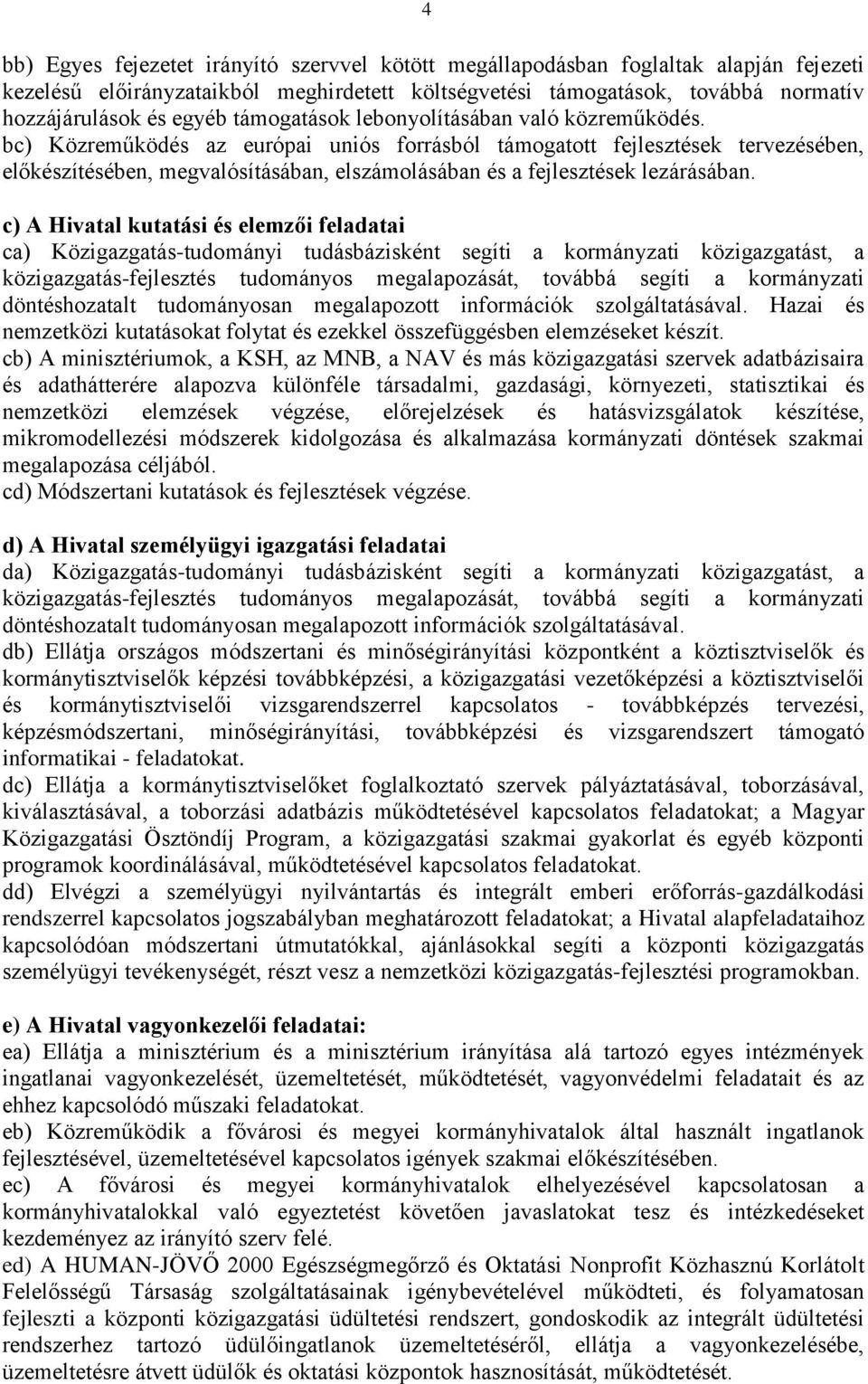 4

bb) Egyes fejezetet irányító szervvel kötött megállapodásban foglaltak alapján fejezeti kezelésű előirányzataikból meghirdetett költségvetési támogatások, továbbá normatív hozzájárulások és egyéb támogatások lebonyolításában való közreműködés.
bc) Közreműködés az európai uniós forrásból támogatott fejlesztések tervezésében, előkészítésében, megvalósításában, elszámolásában és a fejlesztések lezárásában.

c) A Hivatal kutatási és elemzői feladatai
ca) Közigazgatás-tudományi tudásbázisként segíti a kormányzati közigazgatást, a közigazgatás-fejlesztés tudományos megalapozását, továbbá segíti a kormányzati döntéshozatalt tudományosan megalapozott információk szolgáltatásával. Hazai és nemzetközi kutatásokat folytat és ezekkel összefüggésben elemzéseket készít.
cb) A minisztériumok, a KSH, az MNB, a NAV és más közigazgatási szervek adatbázisaira és adathátterére alapozva különféle társadalmi, gazdasági, környezeti, statisztikai és nemzetközi elemzések végzése, előrejelzések és hatásvizsgálatok készítése, mikromodellezési módszerek kidolgozása és alkalmazása kormányzati döntések szakmai megalapozása céljából.
cd) Módszertani kutatások és fejlesztések végzése.

d) A Hivatal személyügyi igazgatási feladatai
da) Közigazgatás-tudományi tudásbázisként segíti a kormányzati közigazgatást, a közigazgatás-fejlesztés tudományos megalapozását, továbbá segíti a kormányzati döntéshozatalt tudományosan megalapozott információk szolgáltatásával.
db) Ellátja országos módszertani és minőségirányítási központként a köztisztviselők és kormánytisztviselők képzési továbbképzési, a közigazgatási vezetőképzési a köztisztviselői és kormánytisztviselői vizsgarendszerrel kapcsolatos - továbbképzés tervezési, képzésmódszertani, minőségirányítási, továbbképzési és vizsgarendszert támogató informatikai - feladatokat.
dc) Ellátja a kormánytisztviselőket foglalkoztató szervek pályáztatásával, toborzásával, kiválasztásával, a toborzási adatbázis működtetésével kapcsolatos feladatokat; a Magyar Közigazgatási Ösztöndíj Program, a közigazgatási szakmai gyakorlat és egyéb központi programok koordinálásával, működtetésével kapcsolatos feladatokat.
dd) Elvégzi a személyügyi nyilvántartás és integrált emberi erőforrás-gazdálkodási rendszerrel kapcsolatos jogszabályban meghatározott feladatokat; a Hivatal alapfeladataihoz kapcsolódóan módszertani útmutatókkal, ajánlásokkal segíti a központi közigazgatás személyügyi tevékenységét, részt vesz a nemzetközi közigazgatás-fejlesztési programokban.

e) A Hivatal vagyonkezelői feladatai:
ea) Ellátja a minisztérium és a minisztérium irányítása alá tartozó egyes intézmények ingatlanai vagyonkezelését, üzemeltetését, működtetését, vagyonvédelmi feladatait és az ehhez kapcsolódó műszaki feladatokat.
eb) Közreműködik a fővárosi és megyei kormányhivatalok által használt ingatlanok fejlesztésével, üzemeltetésével kapcsolatos igények szakmai előkészítésében.
ec) A fővárosi és megyei kormányhivatalok elhelyezésével kapcsolatosan a kormányhivatalokkal való egyeztetést követően javaslatokat tesz és intézkedéseket kezdeményez az irányító szerv felé.
ed) A HUMAN-JÖVŐ 2000 Egészségmegőrző és Oktatási Nonprofit Közhasznú Korlátolt Felelősségű Társaság szolgáltatásainak igénybevételével működteti, és folyamatosan fejleszti a központi közigazgatási üdültetési rendszert, gondoskodik az integrált üdültetési rendszerhez tartozó üdülőingatlanok üzemeltetéséről, ellátja a vagyonkezelésébe, üzemeltetésre átvett üdülők és oktatási központok hasznosítását, működtetését.